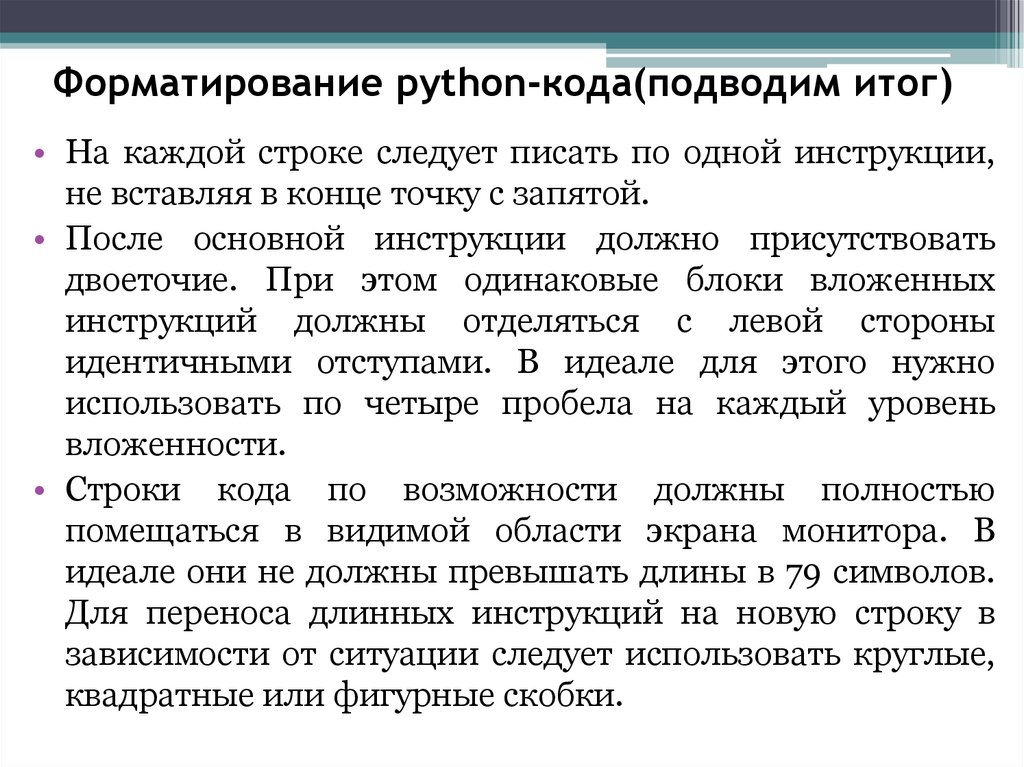 Форматирование python-кода(подводим итог)

• На каждой строке следует писать по одной инструкции, не вставляя в конце точку с запятой.

• После основной инструкции должно присутствовать двоеточие. При этом одинаковые блоки вложенных инструкций должны отделяться с левой стороны идентичными отступами. В идеале для этого нужно использовать по четыре пробела на каждый уровень вложенности.

• Строки кода по возможности должны полностью помещаться в видимой области экрана монитора. В идеале они не должны превышать длины в 79 символов. Для переноса длинных инструкций на новую строку в зависимости от ситуации следует использовать круглые, квадратные или фигурные скобки.